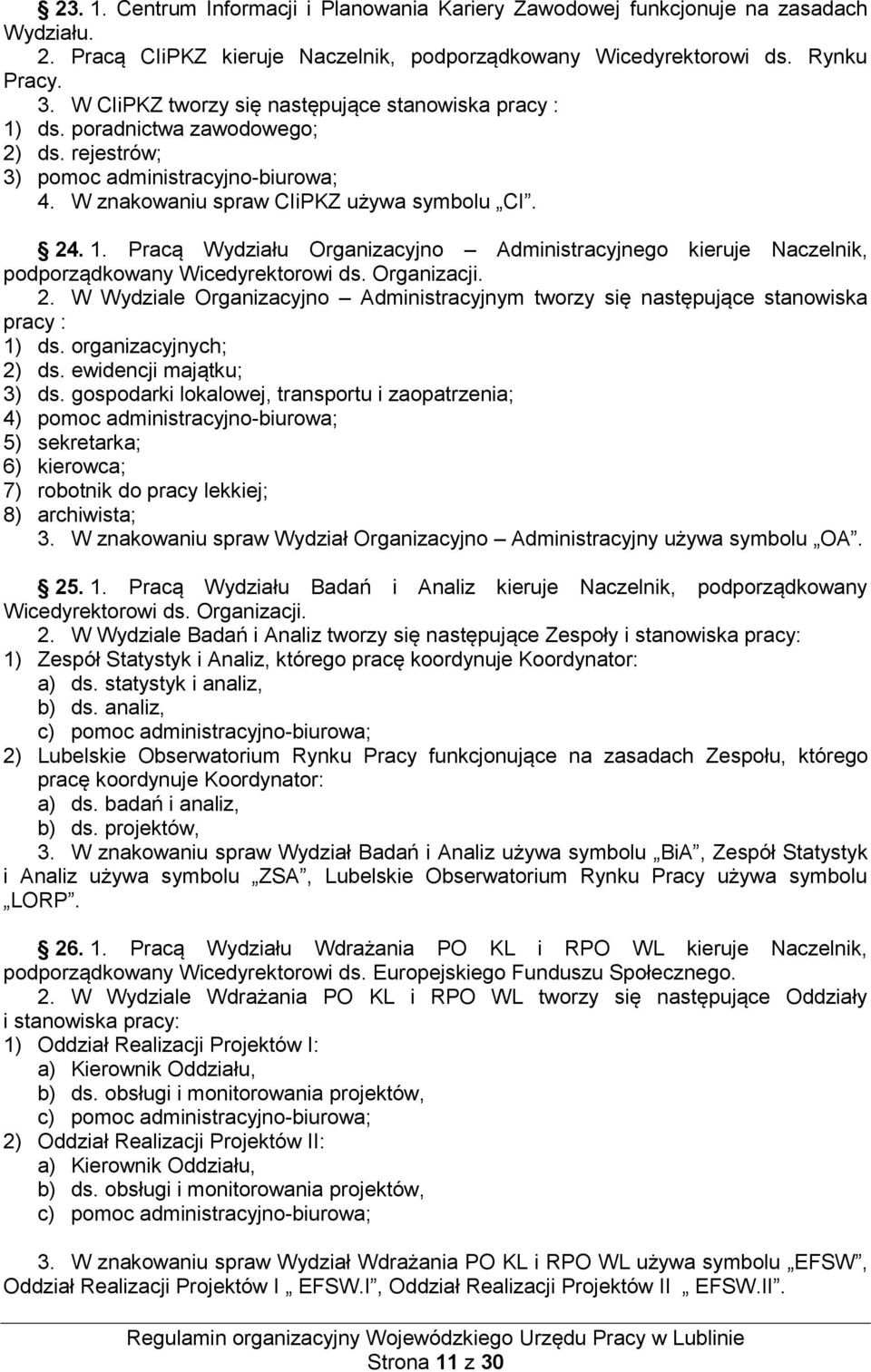 § 23. 1. Centrum Informacji i Planowania Kariery Zawodowej funkcjonuje na zasadach Wydziału.
2. Pracą CIiPKZ kieruje Naczelnik, podporządkowany Wicedyrektorowi ds. Rynku Pracy.
3. W CIiPKZ tworzy się następujące stanowiska pracy :
1) ds. poradnictwa zawodowego;
2) ds. rejestrów;
3) pomoc administracyjno-biurowa;
4. W znakowaniu spraw CIiPKZ używa symbolu „CI”.

§ 24. 1. Pracą Wydziału Organizacyjno – Administracyjnego kieruje Naczelnik, podporządkowany Wicedyrektorowi ds. Organizacji.
2. W Wydziale Organizacyjno – Administracyjnym tworzy się następujące stanowiska pracy :
1) ds. organizacyjnych;
2) ds. ewidencji majątku;
3) ds. gospodarki lokalowej, transportu i zaopatrzenia;
4) pomoc administracyjno-biurowa;
5) sekretarka;
6) kierowca;
7) robotnik do pracy lekkiej;
8) archiwista;
3. W znakowaniu spraw Wydział Organizacyjno – Administracyjny używa symbolu „OA”.

§ 25. 1. Pracą Wydziału Badań i Analiz kieruje Naczelnik, podporządkowany Wicedyrektorowi ds. Organizacji.
2. W Wydziale Badań i Analiz tworzy się następujące Zespoły i stanowiska pracy:
1) Zespół Statystyk i Analiz, którego pracę koordynuje Koordynator:
a) ds. statystyk i analiz,
b) ds. analiz,
c) pomoc administracyjno-biurowa;
2) Lubelskie Obserwatorium Rynku Pracy funkcjonujące na zasadach Zespołu, którego pracę koordynuje Koordynator:
a) ds. badań i analiz,
b) ds. projektów,
3. W znakowaniu spraw Wydział Badań i Analiz używa symbolu „BiA”, Zespół Statystyk i Analiz używa symbolu „ZSA”, Lubelskie Obserwatorium Rynku Pracy używa symbolu „LORP”.

§ 26. 1. Pracą Wydziału Wdrażania PO KL i RPO WL kieruje Naczelnik, podporządkowany Wicedyrektorowi ds. Europejskiego Funduszu Społecznego.
2. W Wydziale Wdrażania PO KL i RPO WL tworzy się następujące Oddziały i stanowiska pracy:
1) Oddział Realizacji Projektów I:
a) Kierownik Oddziału,
b) ds. obsługi i monitorowania projektów,
c) pomoc administracyjno-biurowa;
2) Oddział Realizacji Projektów II:
a) Kierownik Oddziału,
b) ds. obsługi i monitorowania projektów,
c) pomoc administracyjno-biurowa;

3. W znakowaniu spraw Wydział Wdrażania PO KL i RPO WL używa symbolu „EFSW”, Oddział Realizacji Projektów I „ EFSW.I”, Oddział Realizacji Projektów II „ EFSW.II”.

Regulamin organizacyjny Wojewódzkiego Urzędu Pracy w Lublinie
Strona 11 z 30